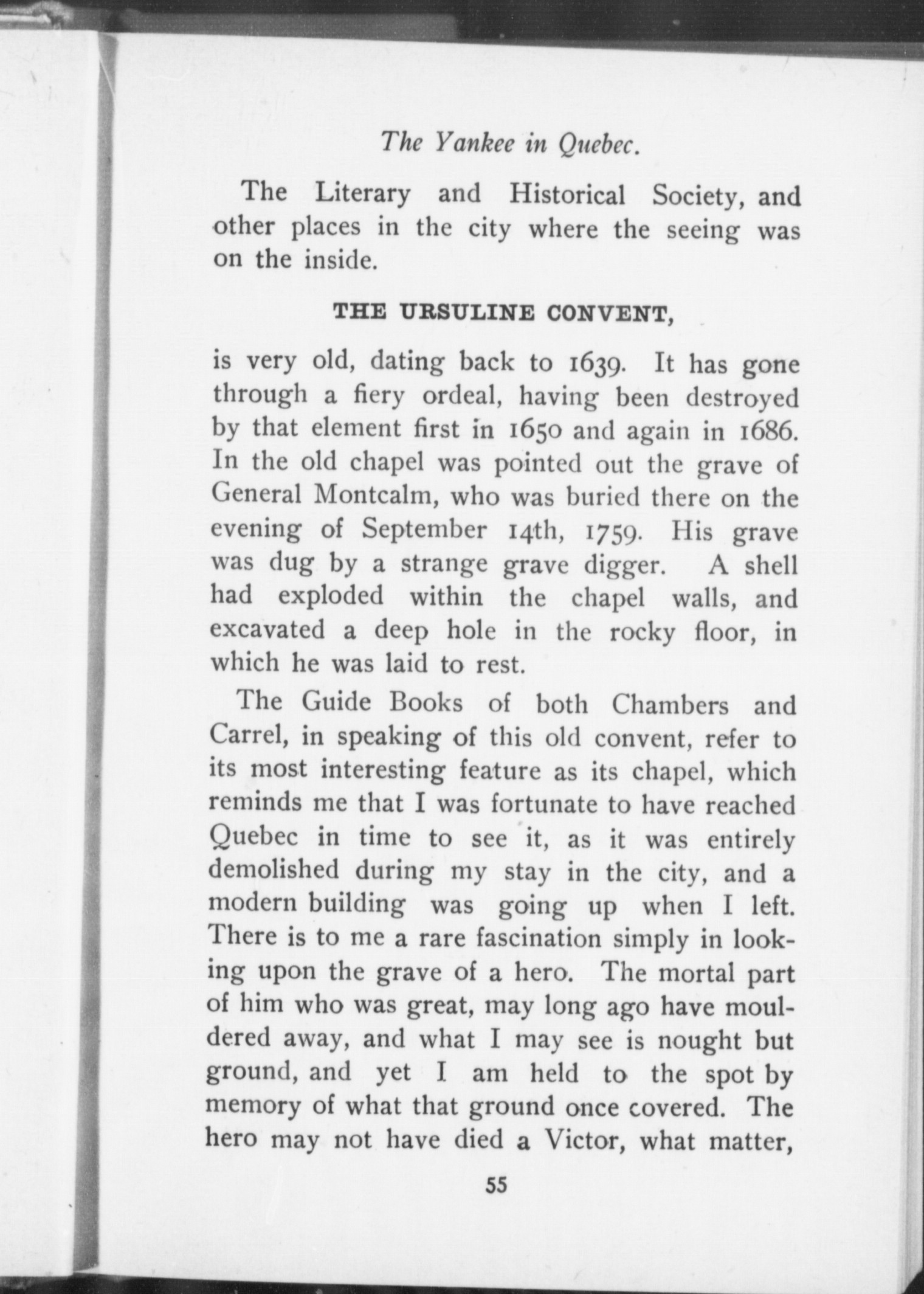 The Yankee in Quebec.

The Literary and Historical Society, and other places in the city where the seeing was on the inside.

THE URSULINE CONVENT,

is very old, dating back to 1639. It has gone through a fiery ordeal, having been destroyed by that element first in 1650 and again in 1686. In the old chapel was pointed out the grave of General Montcalm, who was buried there on the evening of September 14th, 1759. His grave was dug by a strange grave digger. A shell had exploded within the chapel walls, and excavated a deep hole in the rocky floor, in which he was laid to rest.

The Guide Books of both Chambers and Carrel, in speaking of this old convent, refer to its most interesting feature as its chapel, which reminds me that I was fortunate to have reached Quebec in time to see it, as it was entirely demolished during my stay in the city, and a modern building was going up when I left. There is to me a rare fascination simply in looking upon the grave of a hero. The mortal part of him who was great, may long ago have mouldered away, and what I may see is nought but ground, and yet I am held to the spot by memory of what that ground once covered. The hero may not have died a Victor, what matter,

55